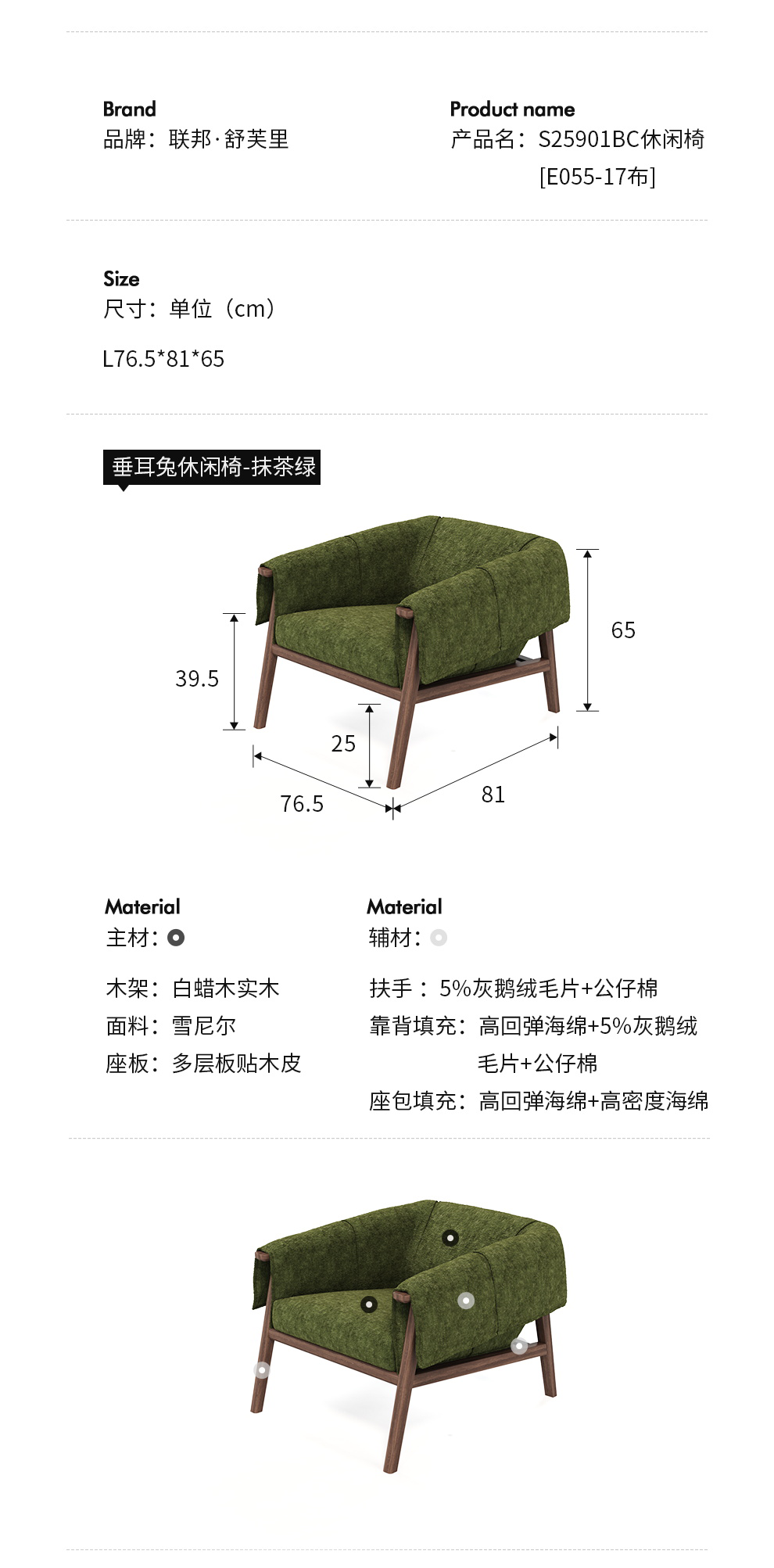 Brand
品牌：联邦·舒芙里

Product name
产品名：S25901BC休闲椅
[E055-17布]

Size
尺寸：单位（cm）

L76.5*81*65

垂耳兔休闲椅-抹茶绿

39.5

25

76.5

81

65

Material
主材：

木架：白蜡木实木
面料：雪尼尔
座板：多层板贴木皮

Material
辅材：

扶手：5%灰鹅绒毛片+公仔棉
靠背填充：高回弹海绵+5%灰鹅绒毛片+公仔棉
座包填充：高回弹海绵+高密度海绵